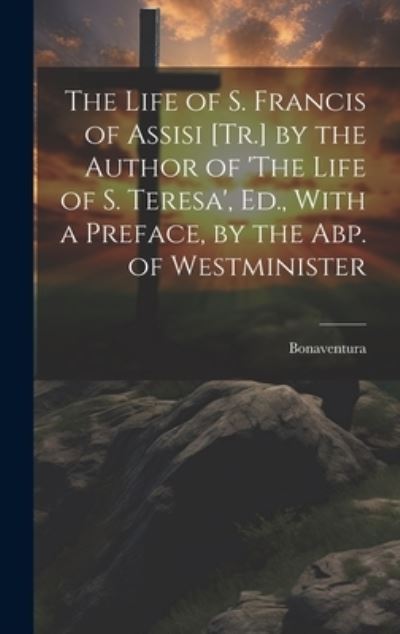 The Life of S. Francis of Assisi [Tr.] by the Author of 'The Life of S. Teresa', Ed., With a Preface, by the Abp. of Westminister

Bonaventura